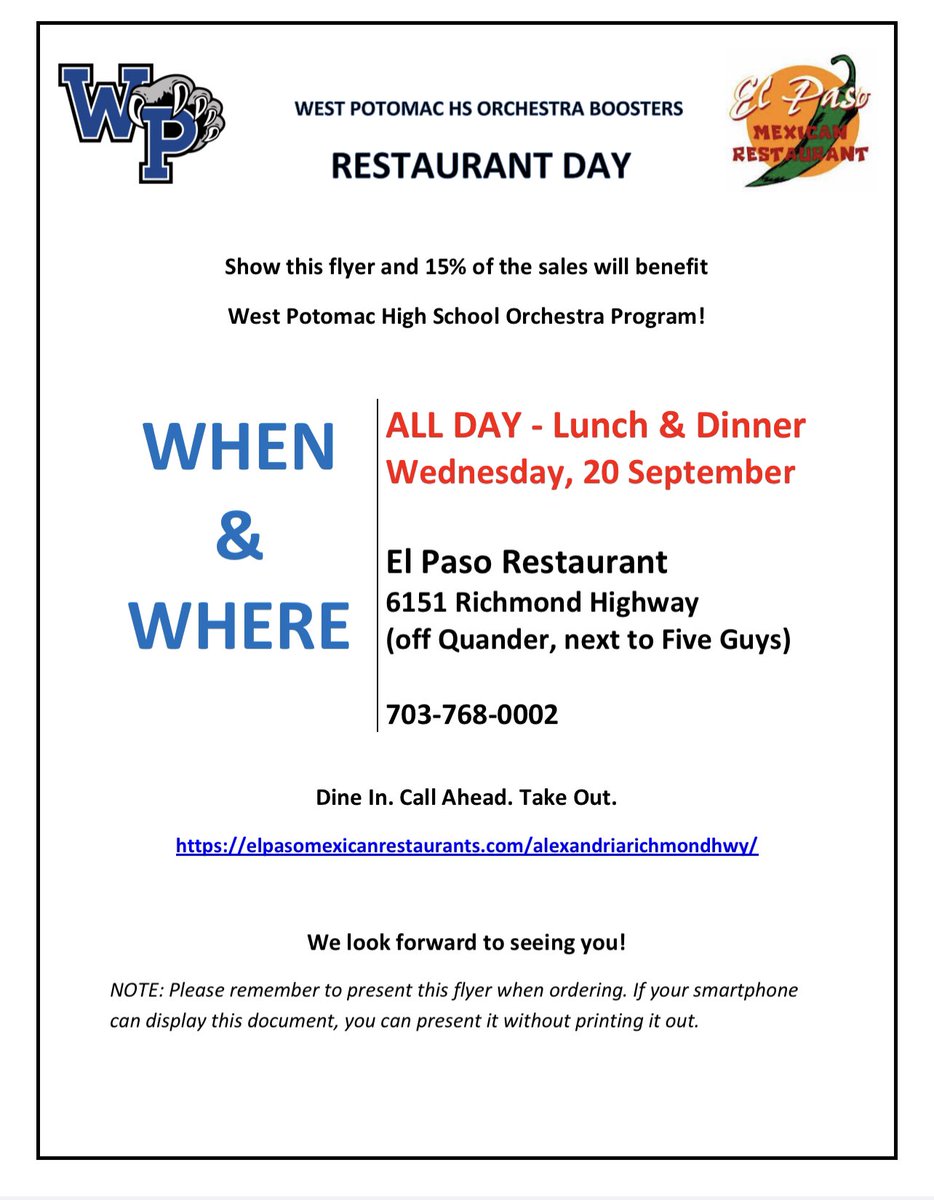 WP

WEST POTOMAC HS ORCHESTRA BOOSTERS

RESTAURANT DAY

El Paso MEXICAN RESTAURANT

Show this flyer and 15% of the sales will benefit

West Potomac High School Orchestra Program!

WHEN & WHERE

ALL DAY - Lunch & Dinner
Wednesday, 20 September

El Paso Restaurant
6151 Richmond Highway
(off Quander, next to Five Guys)

703-768-0002

Dine In. Call Ahead. Take Out.

https://elpasomexicanrestaurants.com/alexandriarichmondhwy/

We look forward to seeing you!

NOTE: Please remember to present this flyer when ordering. If your smartphone can display this document, you can present it without printing it out.